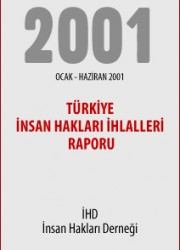 2001

OCAK - HAZİRAN 2001

TÜRKİYE
İNSAN HAKLARI İHLALLERİ
RAPORU

İHD
İnsan Hakları Derneği